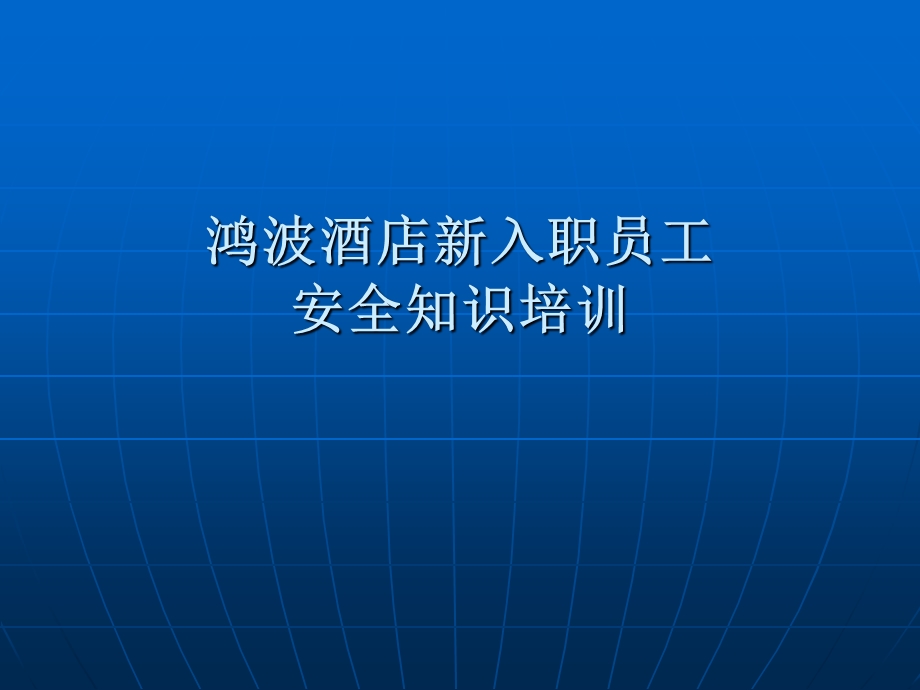 鸿波酒店新入职员工
安全知识培训